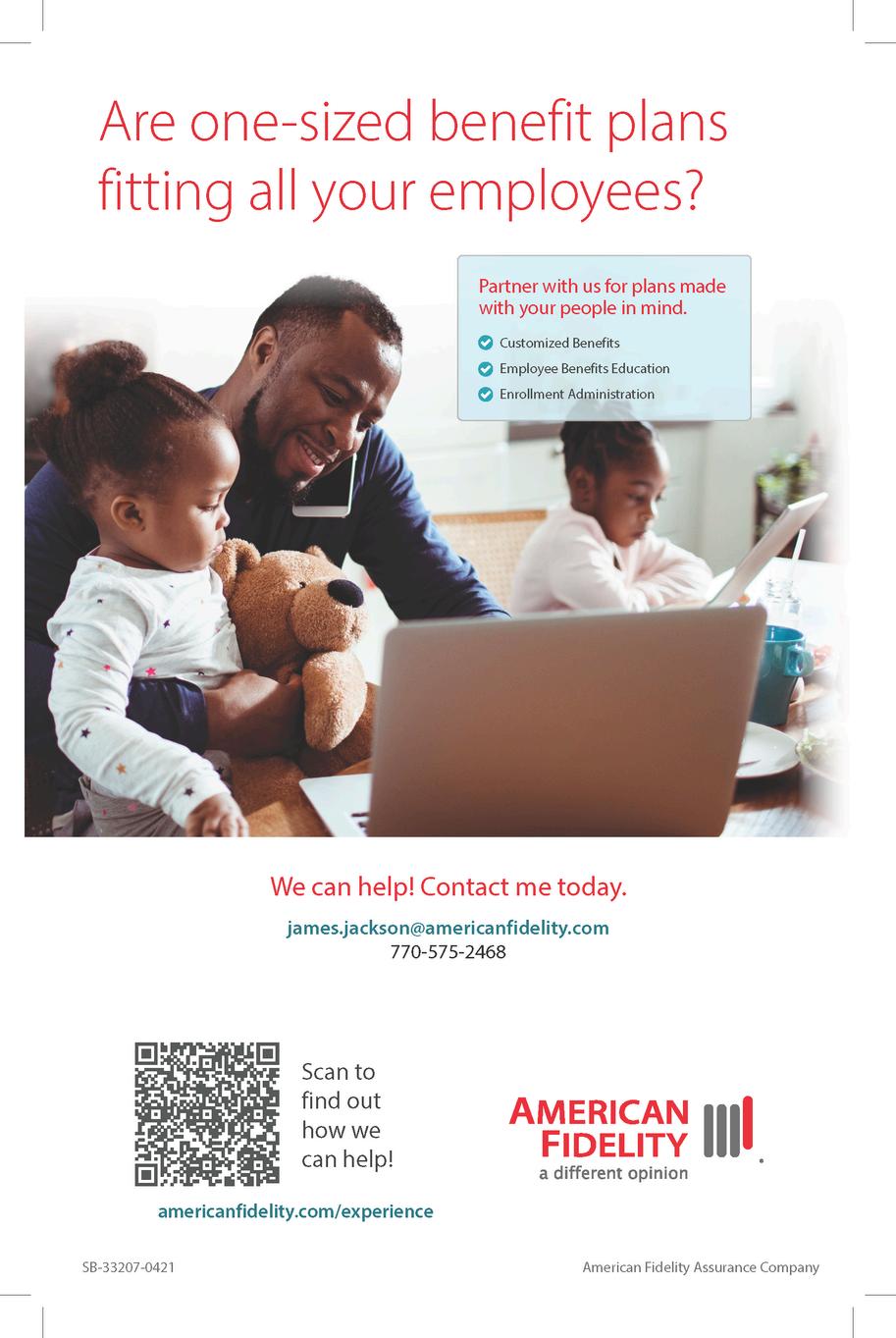 Are one-sized benefit plans fitting all your employees?

Partner with us for plans made with your people in mind.

Customized Benefits
Employee Benefits Education
Enrollment Administration

We can help! Contact me today.

james.jackson@americanfidelity.com
770-575-2468

Scan to find out how we can help!

americanfidelity.com/experience

AMERICAN FIDELITY
a different opinion

SB-33207-0421

American Fidelity Assurance Company